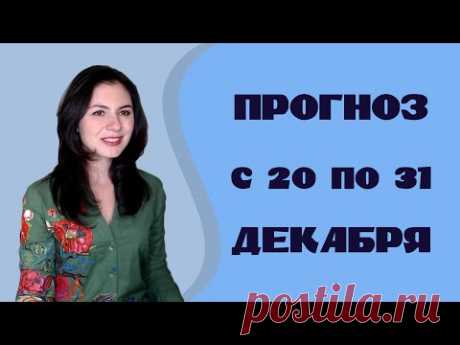 ПРОГНОЗ
С 20 ПО 31
ДЕКАБРЯ

postila.ru